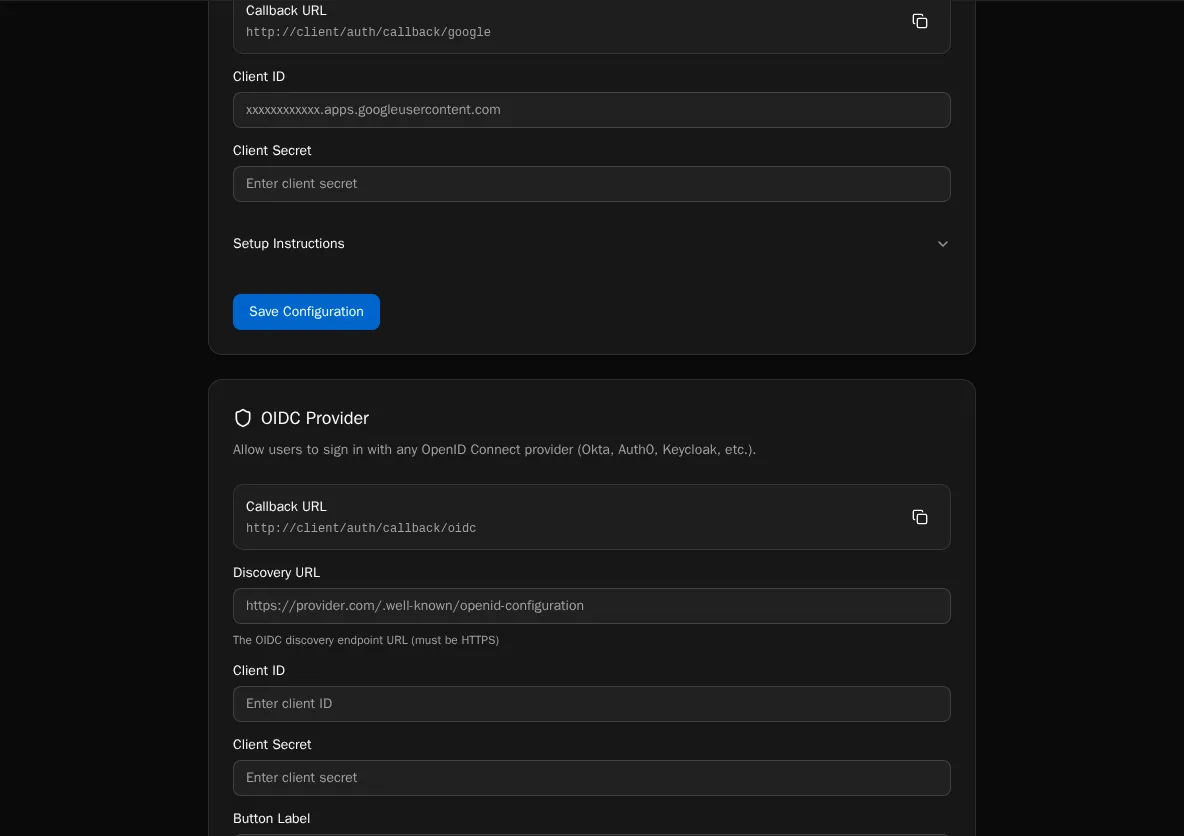 Callback URL
http://client/auth/callback/google

Client ID

xxxxxxxxxxxx.apps.googleusercontent.com

Client Secret

Enter client secret

Setup Instructions

Save Configuration

OIDC Provider

Allow users to sign in with any OpenID Connect provider (Okta, Auth0, Keycloak, etc.).

Callback URL
http://client/auth/callback/oidc

Discovery URL

https://provider.com/.well-known/openid-configuration

The OIDC discovery endpoint URL (must be HTTPS)

Client ID

Enter client ID

Client Secret

Enter client secret

Button Label